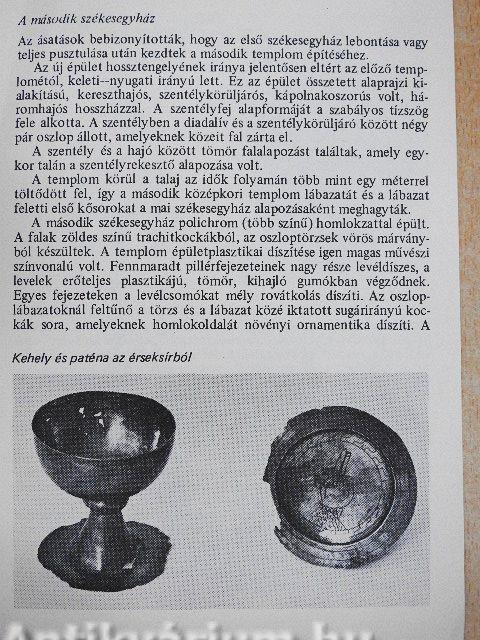 A második székesegyház

Az ásatások bebizonyították, hogy az első székesegyház lebontása vagy teljes pusztulása után kezdtek a második templom építéséhez.

Az új épület hossztengelyének iránya jelentősen eltért az előző templométól, keleti--nyugati irányú lett. Ez az épület összetett alaprajzi kialakítású, kereszthajós, szentélykörüljárós, kápolnakoszorús volt, háromhajós hosszházzal. A szentélyfej alapformáját a szabályos tízszög fele alkotta. A szentélyben a diadalív és a szentélykörüljáró között négy pár oszlop állott, amelyeknek közeit fal zárta el.

A szentély és a hajó között tömör falalapozást találtak, amely egykor talán a szentélyrekesztő alapozása volt.

A templom körül a talaj az idők folyamán több mint egy méterrel töltődött fel, így a második középkori templom lábazatát és a lábazat feletti első kősorokat a mai székesegyház alapozásaként meghagyták.

A második székesegyház polichrom (több színű) homlokzattal épült. A falak zöldes színű trachitkockákból, az oszloptörzsek vörös márványból készültek. A templom épületplasztikai díszítése igen magas művészi színvonalú volt. Fennmaradt pillérfejezeteinek nagy része levéldíszes, a levelek erőteljes plasztikájú, tömör, kihajló gumókban végződnek. Egyes fejezeteken a levélcsomókat mély rovátkolás díszíti. Az oszloplábazatoknál feltűnő a törzs és a lábazat közé iktatott sugárirányú kockák sora, amelyeknek homlokoldalát növényi ornamentika díszíti. A

Kehely és paténa az érseksírból

Antikvárium.hu